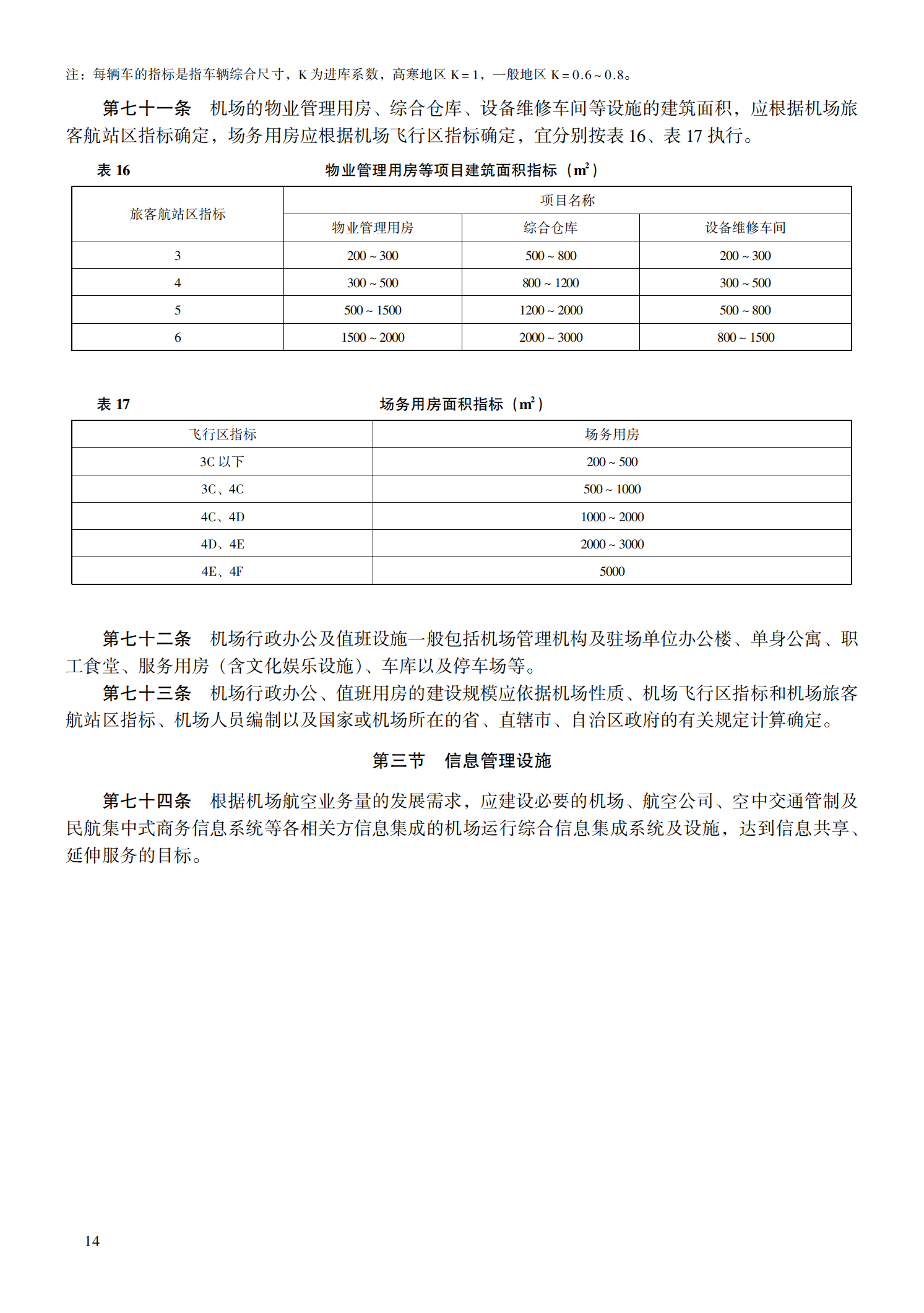 注：每辆车的指标是指车辆综合尺寸，K 为进库系数，高寒地区 K = 1，一般地区 K = 0.6 ~ 0.8。

第七十一条　机场的物业管理用房、综合仓库、设备维修车间等设施的建筑面积，应根据机场旅客航站区指标确定，场务用房应根据机场飞行区指标确定，宜分别按表 16、表 17 执行。

表 16　　物业管理用房等项目建筑面积指标（$m^2$）

| 旅客航站区指标 | 项目名称 | | |
|---|---|---|---|
| | 物业管理用房 | 综合仓库 | 设备维修车间 |
| 3 | 200 ~ 300 | 500 ~ 800 | 200 ~ 300 |
| 4 | 300 ~ 500 | 800 ~ 1200 | 300 ~ 500 |
| 5 | 500 ~ 1500 | 1200 ~ 2000 | 500 ~ 800 |
| 6 | 1500 ~ 2000 | 2000 ~ 3000 | 800 ~ 1500 |

表 17　　场务用房面积指标（$m^2$）

| 飞行区指标 | 场务用房 |
|---|---|
| 3C 以下 | 200 ~ 500 |
| 3C、4C | 500 ~ 1000 |
| 4C、4D | 1000 ~ 2000 |
| 4D、4E | 2000 ~ 3000 |
| 4E、4F | 5000 |

第七十二条　机场行政办公及值班设施一般包括机场管理机构及驻场单位办公楼、单身公寓、职工食堂、服务用房（含文化娱乐设施）、车库以及停车场等。

第七十三条　机场行政办公、值班用房的建设规模应依据机场性质、机场飞行区指标和机场旅客航站区指标、机场人员编制以及国家或机场所在的省、直辖市、自治区政府的有关规定计算确定。

第三节　信息管理设施

第七十四条　根据机场航空业务量的发展需求，应建设必要的机场、航空公司、空中交通管制及民航集中式商务信息系统等各相关方信息集成的机场运行综合信息集成系统及设施，达到信息共享、延伸服务的目标。

14